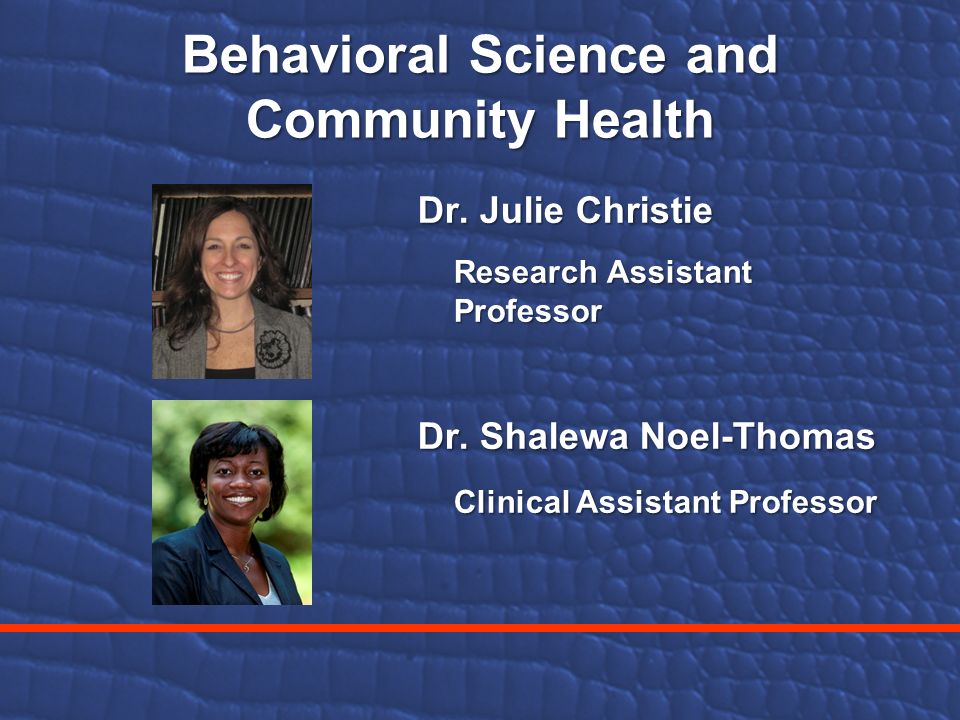 Behavioral Science and Community Health

Dr. Julie Christie

Research Assistant Professor

Dr. Shalewa Noel-Thomas

Clinical Assistant Professor